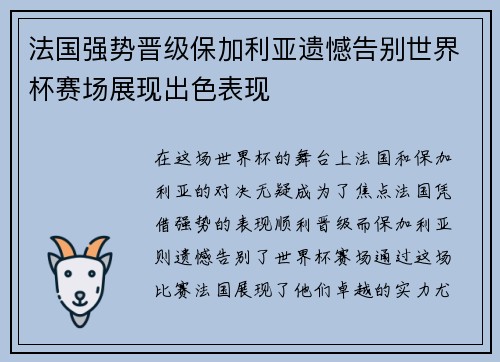 法国强势晋级保加利亚遗憾告别世界杯赛场展现出色表现

在这场世界杯的舞台上法国和保加利亚的对决无疑成为了焦点法国凭借强势的表现顺利晋级而保加利亚则遗憾告别了世界杯赛场通过这场比赛法国展现了他们卓越的实力尤